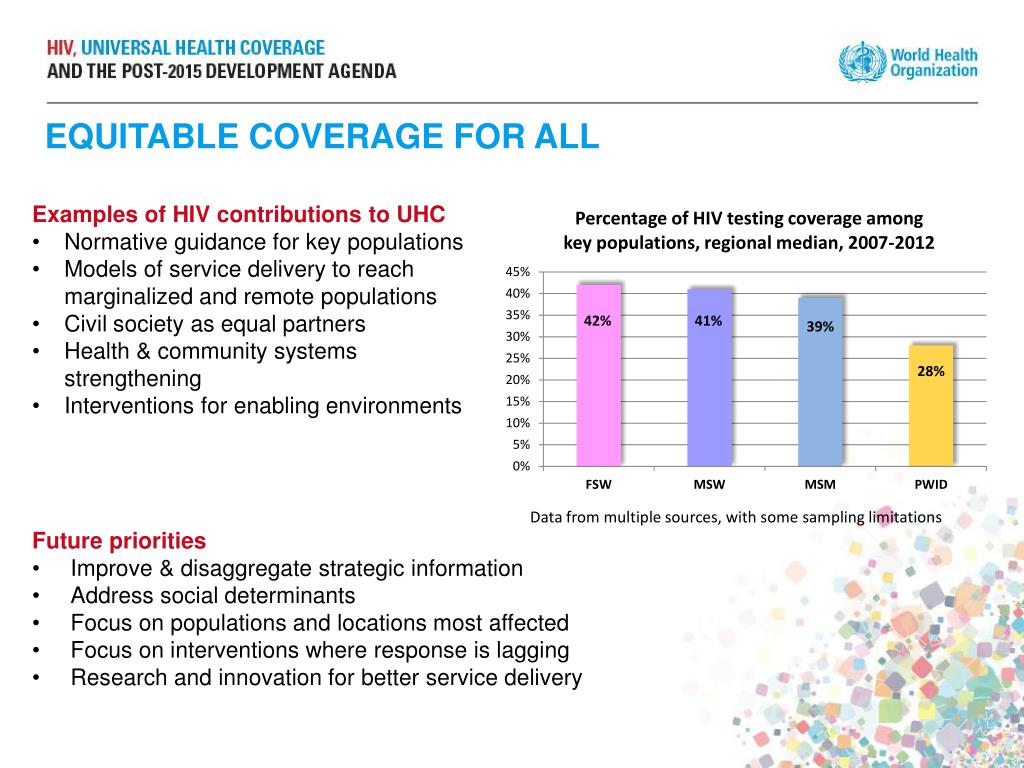 HIV, UNIVERSAL HEALTH COVERAGE
AND THE POST-2015 DEVELOPMENT AGENDA

World Health Organization

EQUITABLE COVERAGE FOR ALL

Examples of HIV contributions to UHC
• Normative guidance for key populations
• Models of service delivery to reach marginalized and remote populations
• Civil society as equal partners
• Health & community systems strengthening
• Interventions for enabling environments

Percentage of HIV testing coverage among key populations, regional median, 2007-2012

45%
40%
35%
30%
25%
20%
15%
10%
5%
0%

42%
41%
39%
28%

FSW
MSW
MSM
PWID

Data from multiple sources, with some sampling limitations

Future priorities
• Improve & disaggregate strategic information
• Address social determinants
• Focus on populations and locations most affected
• Focus on interventions where response is lagging
• Research and innovation for better service delivery